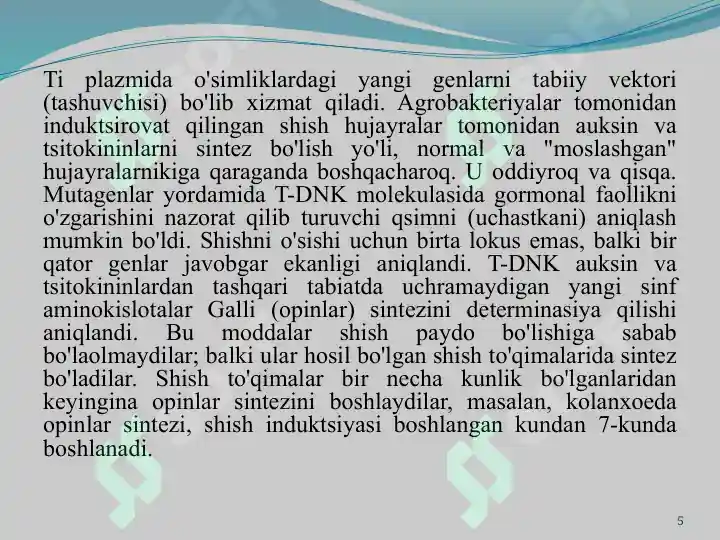 Ti plazmida o'simliklardagi yangi genlarni tabiiy vektori (tashuvchisi) bo'lib xizmat qiladi. Agrobakteriyalar tomonidan induktsirovat qilingan shish hujayralar tomonidan auksin va tsitokininlarni sintez bo'lish yo'li, normal va "moslashgan" hujayralarnikiga qaraganda boshqacharoq. U oddiyroq va qisqa. Mutagenlar yordamida T-DNK molekulasida gormonal faollikni o'zgarishini nazorat qilib turuvchi qsimni (uchastkani) aniqlash mumkin bo'ldi. Shishni o'sishi uchun birta lokus emas, balki bir qator genlar javobgar ekanligi aniqlandi. T-DNK auksin va tsitokininlardan tashqari tabiatda uchramaydigan yangi sinf aminokislotalar Galli (opinlar) sintezini determinasiya qilishi aniqlandi. Bu moddalar shish paydo bo'lishiga sabab bo'laolmaydilar; balki ular hosil bo'lgan shish to'qimalarida sintez bo'ladilar. Shish to'qimalar bir necha kunlik bo'lganlaridan keyingina opinlar sintezini boshlaydilar, masalan, kolanxoeda opinlar sintezi, shish induktsiyasi boshlangan kundan 7-kunda boshlanadi.

5